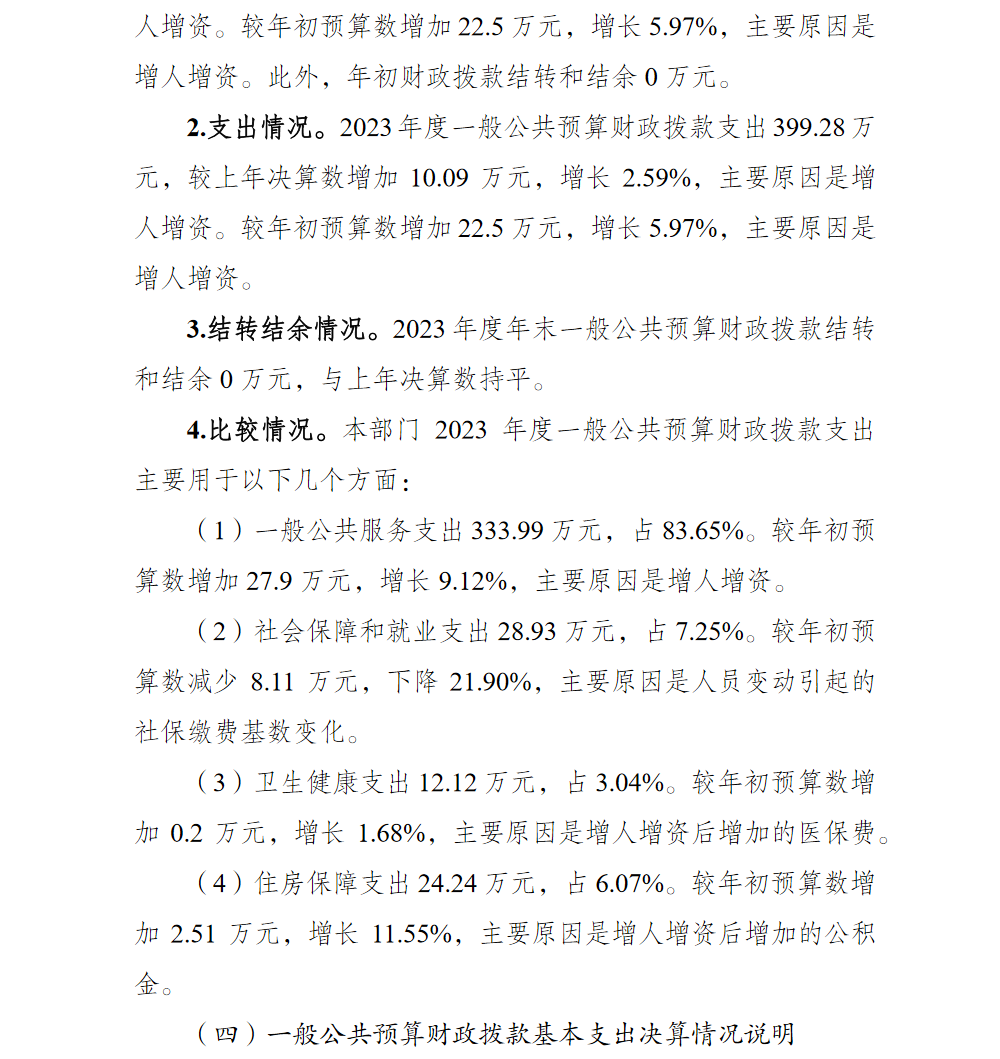 人增资。较年初预算数增加 22.5 万元，增长 5.97%，主要原因是增人增资。此外，年初财政拨款结转和结余 0 万元。

2.支出情况。2023 年度一般公共预算财政拨款支出 399.28 万元，较上年决算数增加 10.09 万元，增长 2.59%，主要原因是增人增资。较年初预算数增加 22.5 万元，增长 5.97%，主要原因是增人增资。

3.结转结余情况。2023 年度年末一般公共预算财政拨款结转和结余 0 万元，与上年决算数持平。

4.比较情况。本部门 2023 年度一般公共预算财政拨款支出主要用于以下几个方面：

（1）一般公共服务支出 333.99 万元，占 83.65%。较年初预算数增加 27.9 万元，增长 9.12%，主要原因是增人增资。

（2）社会保障和就业支出 28.93 万元，占 7.25%。较年初预算数减少 8.11 万元，下降 21.90%，主要原因是人员变动引起的社保缴费基数变化。

（3）卫生健康支出 12.12 万元，占 3.04%。较年初预算数增加 0.2 万元，增长 1.68%，主要原因是增人增资后增加的医保费。

（4）住房保障支出 24.24 万元，占 6.07%。较年初预算数增加 2.51 万元，增长 11.55%，主要原因是增人增资后增加的公积金。

（四）一般公共预算财政拨款基本支出决算情况说明